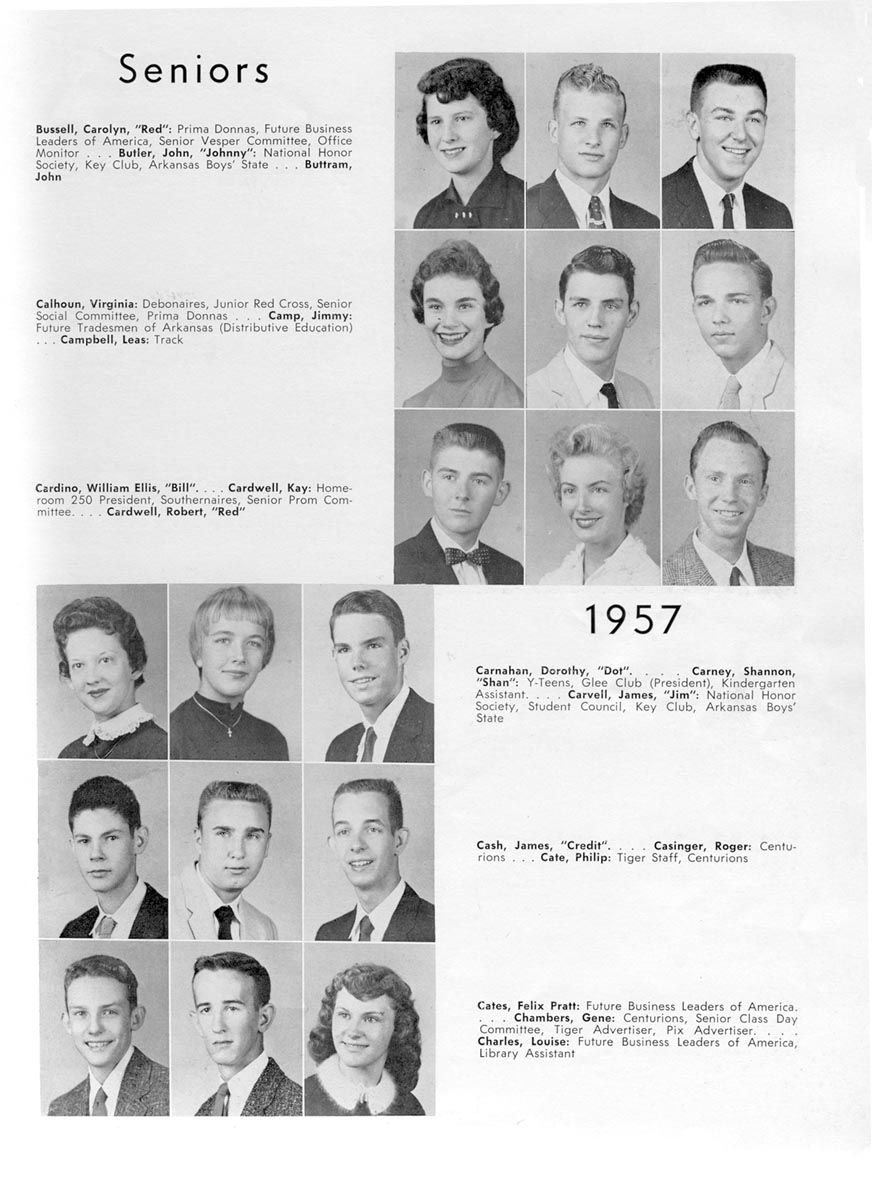 Seniors

Bussell, Carolyn, "Red": Prima Donnas, Future Business Leaders of America, Senior Vesper Committee, Office Monitor . . . Butler, John, "Johnny": National Honor Society, Key Club, Arkansas Boys' State . . . Buttram, John

Calhoun, Virginia: Debonaires, Junior Red Cross, Senior Social Committee, Prima Donnas . . . Camp, Jimmy: Future Tradesmen of Arkansas (Distributive Education) . . . Campbell, Leas: Track

Cardino, William Ellis, "Bill". . . . Cardwell, Kay: Homeroom 250 President, Southernaires, Senior Prom Committee. . . . Cardwell, Robert, "Red"

1957

Carnahan, Dorothy, "Dot". . . . Carney, Shannon, "Shan": Y-Teens, Glee Club (President), Kindergarten Assistant. . . . Carvell, James, "Jim": National Honor Society, Student Council, Key Club, Arkansas Boys' State

Cash, James, "Credit". . . . Casinger, Roger: Centurions . . . Cate, Philip: Tiger Staff, Centurions

Cates, Felix Pratt: Future Business Leaders of America. . . . Chambers, Gene: Centurions, Senior Class Day Committee, Tiger Advertiser, Pix Advertiser. . . . Charles, Louise: Future Business Leaders of America, Library Assistant